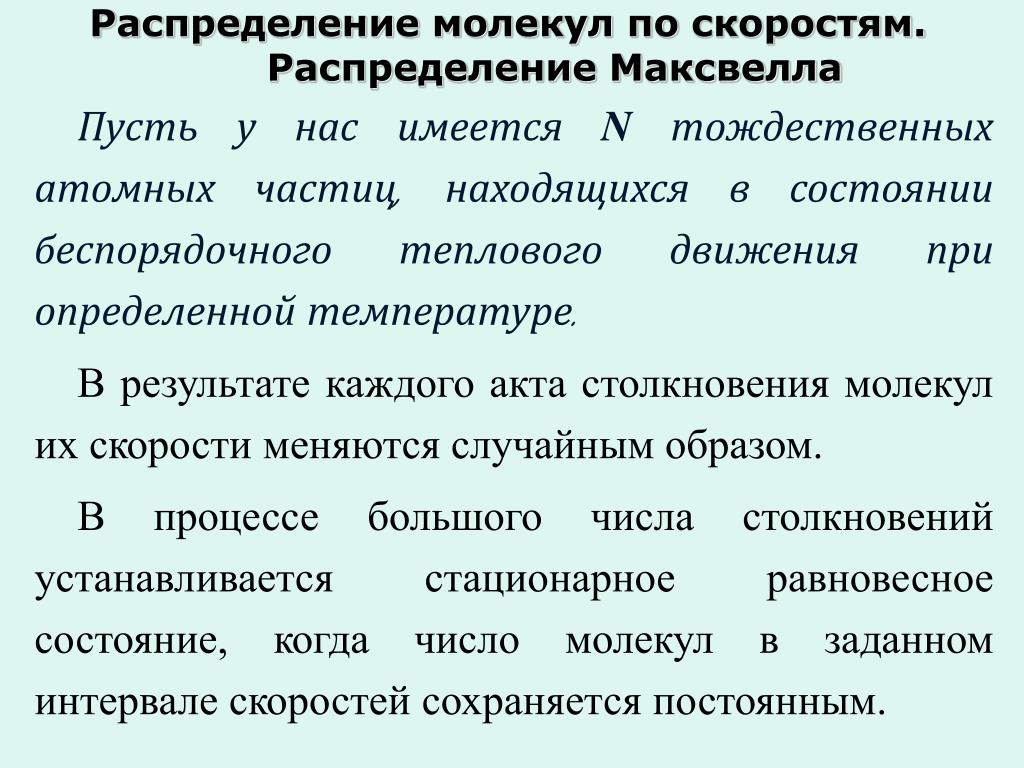 Распределение молекул по скоростям. Распределение Максвелла

Пусть у нас имеется N тождественных атомных частиц, находящихся в состоянии беспорядочного теплового движения при определенной температуре.

В результате каждого акта столкновения молекул их скорости меняются случайным образом.

В процессе большого числа столкновений устанавливается стационарное равновесное состояние, когда число молекул в заданном интервале скоростей сохраняется постоянным.